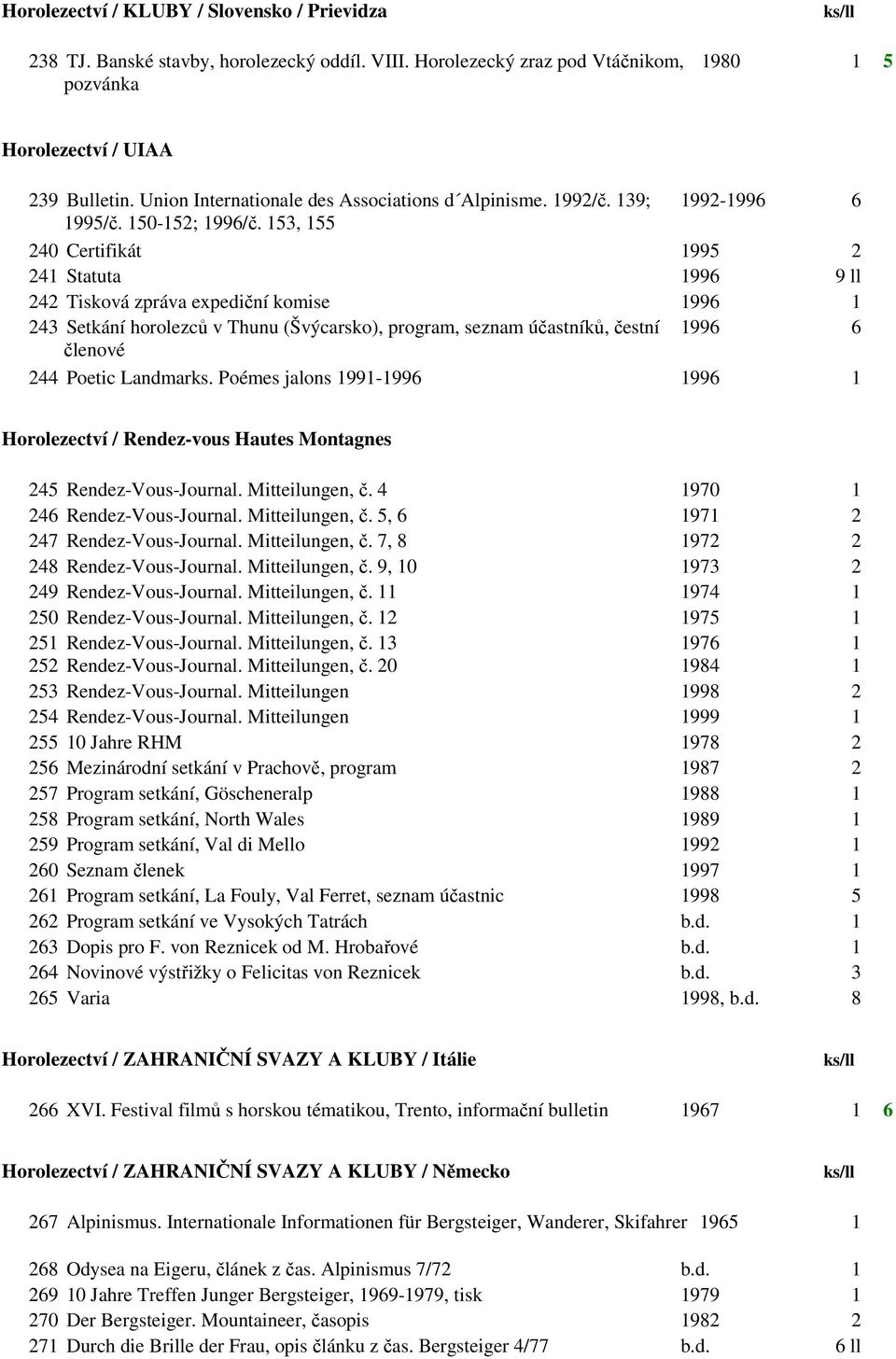 Horolezectví / KLUBY / Slovensko / Prievidza ks/ll

238 TJ. Banské stavby, horolezecký oddíl. VIII. Horolezecký zraz pod Vtáčnikom, pozvánka 1980 1 5

Horolezectví / UIAA

239 Bulletin. Union Internationale des Associations d´Alpinisme. 1992/č. 139; 1995/č. 150-152; 1996/č. 153, 155 1992-1996 6

240 Certifikát 1995 2

241 Statuta 1996 9 ll

242 Tisková zpráva expediční komise 1996 1

243 Setkání horolezců v Thunu (Švýcarsko), program, seznam účastníků, čestní členové 1996 6

244 Poetic Landmarks. Poémes jalons 1991-1996 1996 1

Horolezectví / Rendez-vous Hautes Montagnes

245 Rendez-Vous-Journal. Mitteilungen, č. 4 1970 1
246 Rendez-Vous-Journal. Mitteilungen, č. 5, 6 1971 2
247 Rendez-Vous-Journal. Mitteilungen, č. 7, 8 1972 2
248 Rendez-Vous-Journal. Mitteilungen, č. 9, 10 1973 2
249 Rendez-Vous-Journal. Mitteilungen, č. 11 1974 1
250 Rendez-Vous-Journal. Mitteilungen, č. 12 1975 1
251 Rendez-Vous-Journal. Mitteilungen, č. 13 1976 1
252 Rendez-Vous-Journal. Mitteilungen, č. 20 1984 1
253 Rendez-Vous-Journal. Mitteilungen 1998 2
254 Rendez-Vous-Journal. Mitteilungen 1999 1
255 10 Jahre RHM 1978 2
256 Mezinárodní setkání v Prachově, program 1987 2
257 Program setkání, Göscheneralp 1988 1
258 Program setkání, North Wales 1989 1
259 Program setkání, Val di Mello 1992 1
260 Seznam členek 1997 1
261 Program setkání, La Fouly, Val Ferret, seznam účastnic 1998 5
262 Program setkání ve Vysokých Tatrách b.d. 1
263 Dopis pro F. von Reznicek od M. Hrobařové b.d. 1
264 Novinové výstřižky o Felicitas von Reznicek b.d. 3
265 Varia 1998, b.d. 8

Horolezectví / ZAHRANIČNÍ SVAZY A KLUBY / Itálie ks/ll

266 XVI. Festival filmů s horskou tématikou, Trento, informační bulletin 1967 1 6

Horolezectví / ZAHRANIČNÍ SVAZY A KLUBY / Německo ks/ll

267 Alpinismus. Internationale Informationen für Bergsteiger, Wanderer, Skifahrer 1965 1

268 Odysea na Eigeru, článek z čas. Alpinismus 7/72 b.d. 1
269 10 Jahre Treffen Junger Bergsteiger, 1969-1979, tisk 1979 1
270 Der Bergsteiger. Mountaineer, časopis 1982 2
271 Durch die Brille der Frau, opis článku z čas. Bergsteiger 4/77 b.d. 6 ll